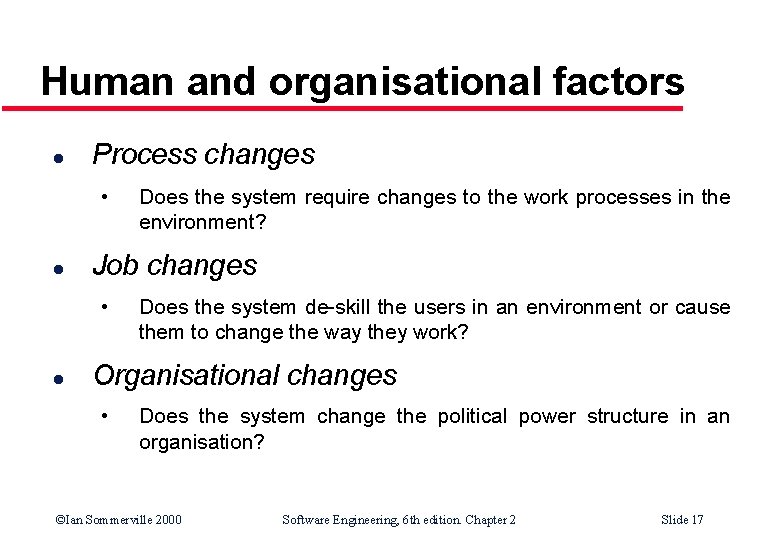 Human and organisational factors

• Process changes

• Does the system require changes to the work processes in the environment?

• Job changes

• Does the system de-skill the users in an environment or cause them to change the way they work?

• Organisational changes

• Does the system change the political power structure in an organisation?

©Ian Sommerville 2000 Software Engineering, 6th edition. Chapter 2 Slide 17